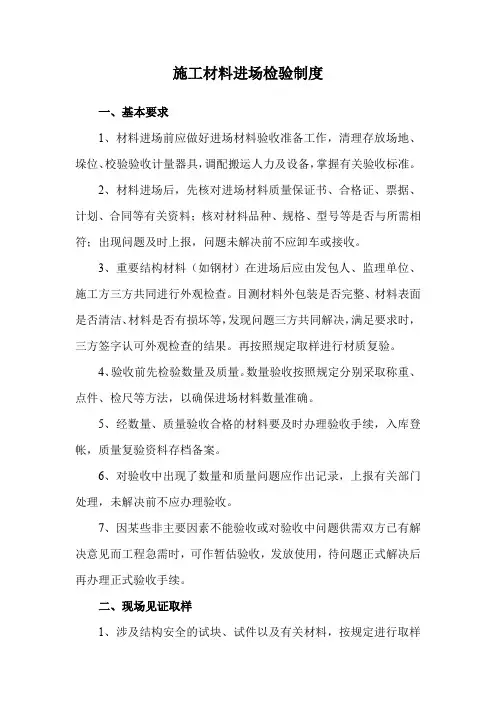 施工材料进场检验制度

一、基本要求

1、材料进场前应做好进场材料验收准备工作，清理存放场地、垛位、校验验收计量器具，调配搬运人力及设备，掌握有关验收标准。

2、材料进场后，先核对进场材料质量保证书、合格证、票据、计划、合同等有关资料；核对材料品种、规格、型号等是否与所需相符；出现问题及时上报，问题未解决前不应卸车或接收。

3、重要结构材料（如钢材）在进场后应由发包人、监理单位、施工方三方共同进行外观检查。目测材料外包装是否完整、材料表面是否清洁、材料是否有损坏等，发现问题三方共同解决，满足要求时，三方签字认可外观检查的结果。再按照规定取样进行材质复验。

4、验收前先检验数量及质量。数量验收按照规定分别采取称重、点件、检尺等方法，以确保进场材料数量准确。

5、经数量、质量验收合格的材料要及时办理验收手续，入库登帐，质量复验资料存档备案。

6、对验收中出现了数量和质量问题应作出记录，上报有关部门处理，未解决前不应办理验收。

7、因某些非主要因素不能验收或对验收中问题供需双方已有解决意见而工程急需时，可作暂估验收，发放使用，待问题正式解决后再办理正式验收手续。

二、现场见证取样

1、涉及结构安全的试块、试件以及有关材料，按规定进行取样